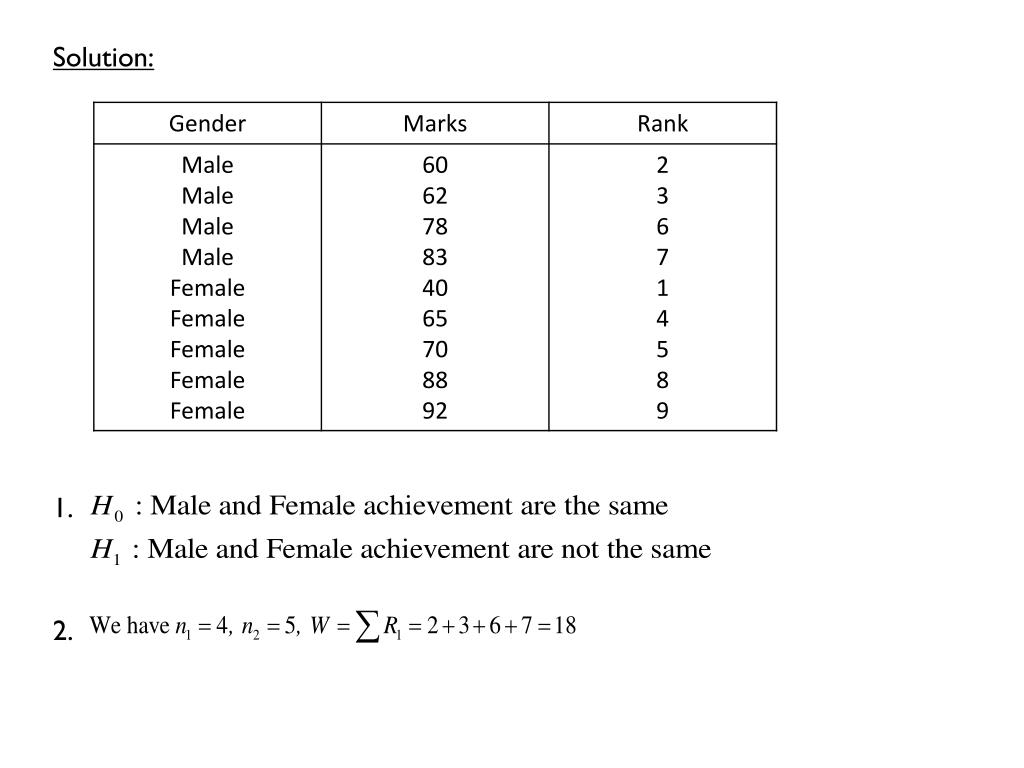 Solution:

| Gender | Marks | Rank |
|---|---|---|
| Male | 60 | 2 |
| Male | 62 | 3 |
| Male | 78 | 6 |
| Male | 83 | 7 |
| Female | 40 | 1 |
| Female | 65 | 4 |
| Female | 70 | 5 |
| Female | 88 | 8 |
| Female | 92 | 9 |

1. $H_0$ : Male and Female achievement are the same
$H_1$ : Male and Female achievement are not the same

2. We have $n_1 = 4,\ n_2 = 5,\ W = \sum R_1 = 2+3+6+7 = 18$